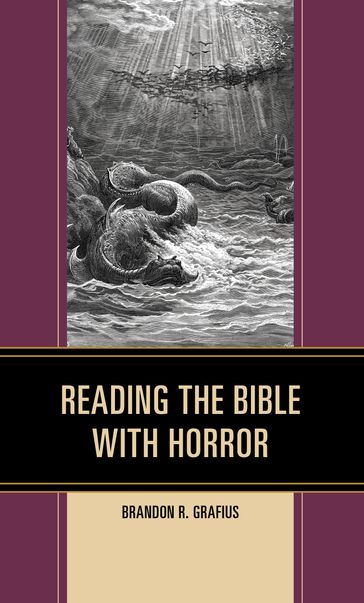 READING THE BIBLE WITH HORROR

BRANDON R. GRAFIUS